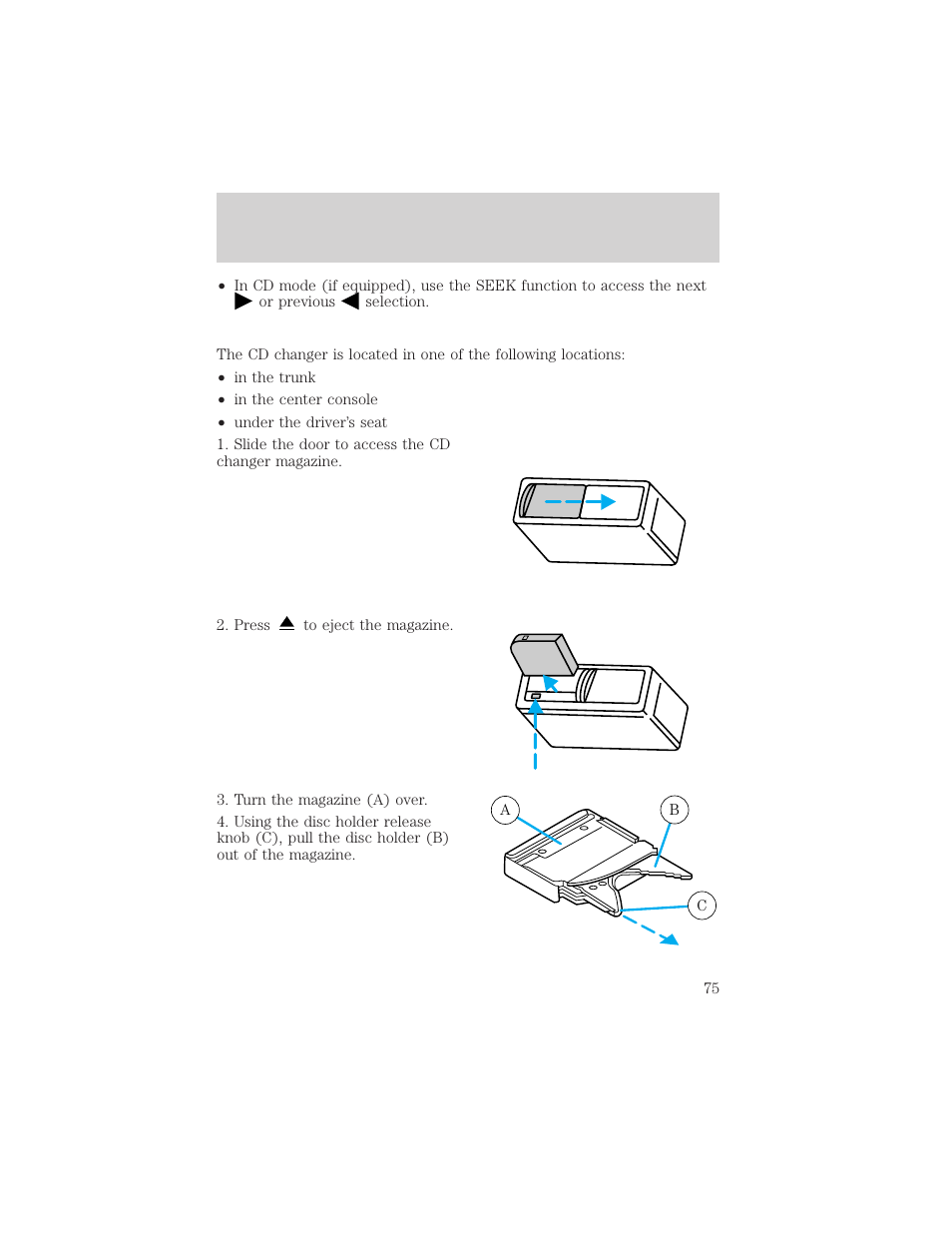 • In CD mode (if equipped), use the SEEK function to access the next ▶ or previous ◀ selection.

The CD changer is located in one of the following locations:

• in the trunk

• in the center console

• under the driver's seat

1. Slide the door to access the CD changer magazine.

2. Press ⏏ to eject the magazine.

3. Turn the magazine (A) over.

4. Using the disc holder release knob (C), pull the disc holder (B) out of the magazine.

A

B

C

75